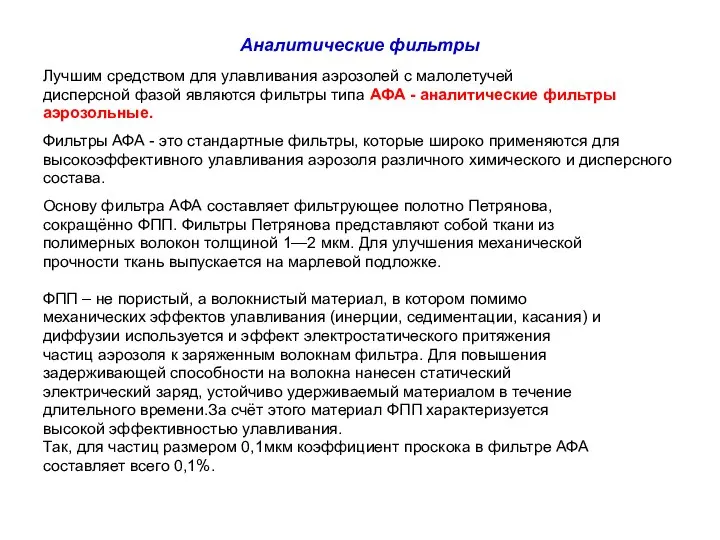 Аналитические фильтры

Лучшим средством для улавливания аэрозолей с малолетучей дисперсной фазой являются фильтры типа АФА - аналитические фильтры аэрозольные.

Фильтры АФА - это стандартные фильтры, которые широко применяются для высокоэффективного улавливания аэрозоля различного химического и дисперсного состава.

Основу фильтра АФА составляет фильтрующее полотно Петрянова, сокращённо ФПП. Фильтры Петрянова представляют собой ткани из полимерных волокон толщиной 1—2 мкм. Для улучшения механической прочности ткань выпускается на марлевой подложке.

ФПП – не пористый, а волокнистый материал, в котором помимо механических эффектов улавливания (инерции, седиментации, касания) и диффузии используется и эффект электростатического притяжения частиц аэрозоля к заряженным волокнам фильтра. Для повышения задерживающей способности на волокна нанесен статический электрический заряд, устойчиво удерживаемый материалом в течение длительного времени.За счёт этого материал ФПП характеризуется высокой эффективностью улавливания.
Так, для частиц размером 0,1мкм коэффициент проскока в фильтре АФА составляет всего 0,1%.